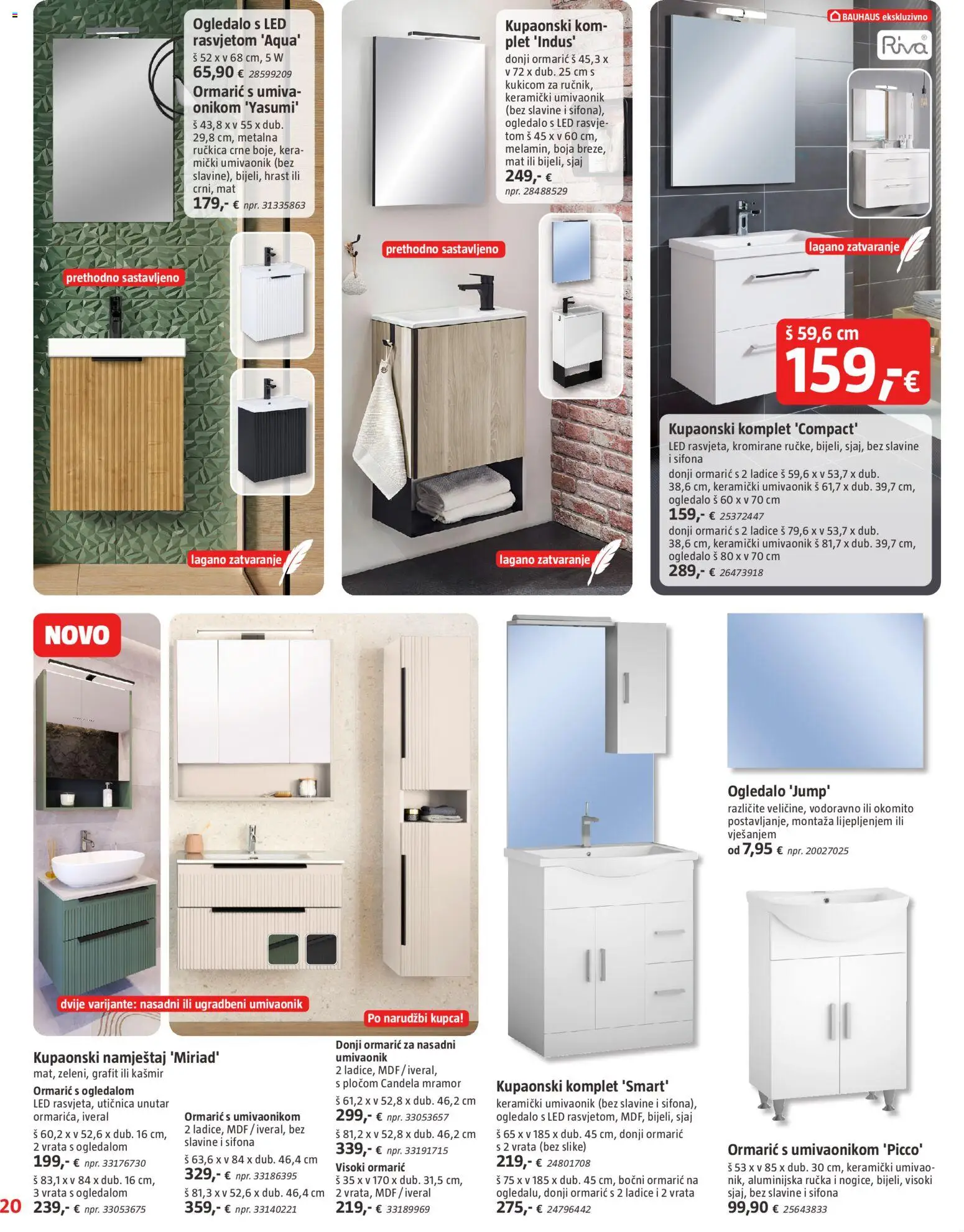 Ogledalo s LED rasvjetom 'Aqua'
š 52 x v 68 cm, 5 W
65,90 € 28599209

Ormarić s umivaonikom 'Yasumi'
š 43,8 x v 55 x dub. 29,8 cm, metalna ručkica crne boje, keramički umivaonik (bez slavine), bijeli, hrast ili crni, mat
179,- € npr. 31335863

prethodno sastavljeno

lagano zatvaranje

Kupaonski komplet 'Indus'
donji ormarić š 45,3 x v 72 x dub. 25 cm s kukicom za ručnik, keramički umivaonik (bez slavine i sifona), ogledalo s LED rasvjetom š 45 x v 60 cm, melamin, boja breze, mat ili bijeli, sjaj
249,- € npr. 28488529

prethodno sastavljeno

lagano zatvaranje

BAUHAUS ekskluzivno

Riva

lagano zatvaranje

š 59,6 cm
159,-€

Kupaonski komplet 'Compact'
LED rasvjeta, kromirane ručke, bijeli, sjaj, bez slavine i sifona
donji ormarić s 2 ladice š 59,6 x v 53,7 x dub. 38,6 cm, keramički umivaonik š 61,7 x dub. 39,7 cm, ogledalo š 60 x v 70 cm
159,- € 25372447
donji ormarić s 2 ladice š 79,6 x v 53,7 x dub. 38,6 cm, keramički umivaonik š 81,7 x dub. 39,7 cm, ogledalo š 80 x v 70 cm
289,- € 26473918

NOVO

dvije varijante: nasadni ili ugradbeni umivaonik

Po narudžbi kupca!

Kupaonski namještaj 'Miriad'
mat, zeleni, grafit ili kašmir
Ormarić s ogledalom
LED rasvjeta, utičnica unutar ormarića, iveral
š 60,2 x v 52,6 x dub. 16 cm, 2 vrata s ogledalom
199,- € npr. 33176730
š 83,1 x v 84 x dub. 16 cm, 3 vrata s ogledalom
239,- € npr. 33053675

Ormarić s umivaonikom
2 ladice, MDF / iveral, bez slavine i sifona
š 63,6 x v 84 x dub. 46,4 cm
329,- € npr. 33186395
š 81,3 x v 52,6 x dub. 46,4 cm
359,- € npr. 33140221

Donji ormarić za nasadni umivaonik
2 ladice, MDF / iveral, s pločom Candela mramor
š 61,2 x v 52,8 x dub. 46,2 cm
299,- € npr. 33053657
š 81,2 x v 52,8 x dub. 46,2 cm
339,- € npr. 33191715
Visoki ormarić
š 35 x v 170 x dub. 31,5 cm, 2 vrata, MDF / iveral
219,- € 33189969

Kupaonski komplet 'Smart'
keramički umivaonik (bez slavine i sifona), ogledalo s LED rasvjetom, MDF, bijeli, sjaj
š 65 x v 185 x dub. 45 cm, donji ormarić s 2 vrata (bez slike)
219,- € 24801708
š 75 x v 185 x dub. 45 cm, bočni ormarić na ogledalu, donji ormarić s 2 ladice i 2 vrata
275,- € 24796442

Ogledalo 'Jump'
različite veličine, vodoravno ili okomito postavljanje, montaža lijepljenjem ili vješanjem
od 7,95 € npr. 20027025

Ormarić s umivaonikom 'Picco'
š 53 x v 85 x dub. 30 cm, keramički umivaonik, aluminijska ručka i nogice, bijeli, visoki sjaj, bez slavine i sifona
99,90 € 25643833

20